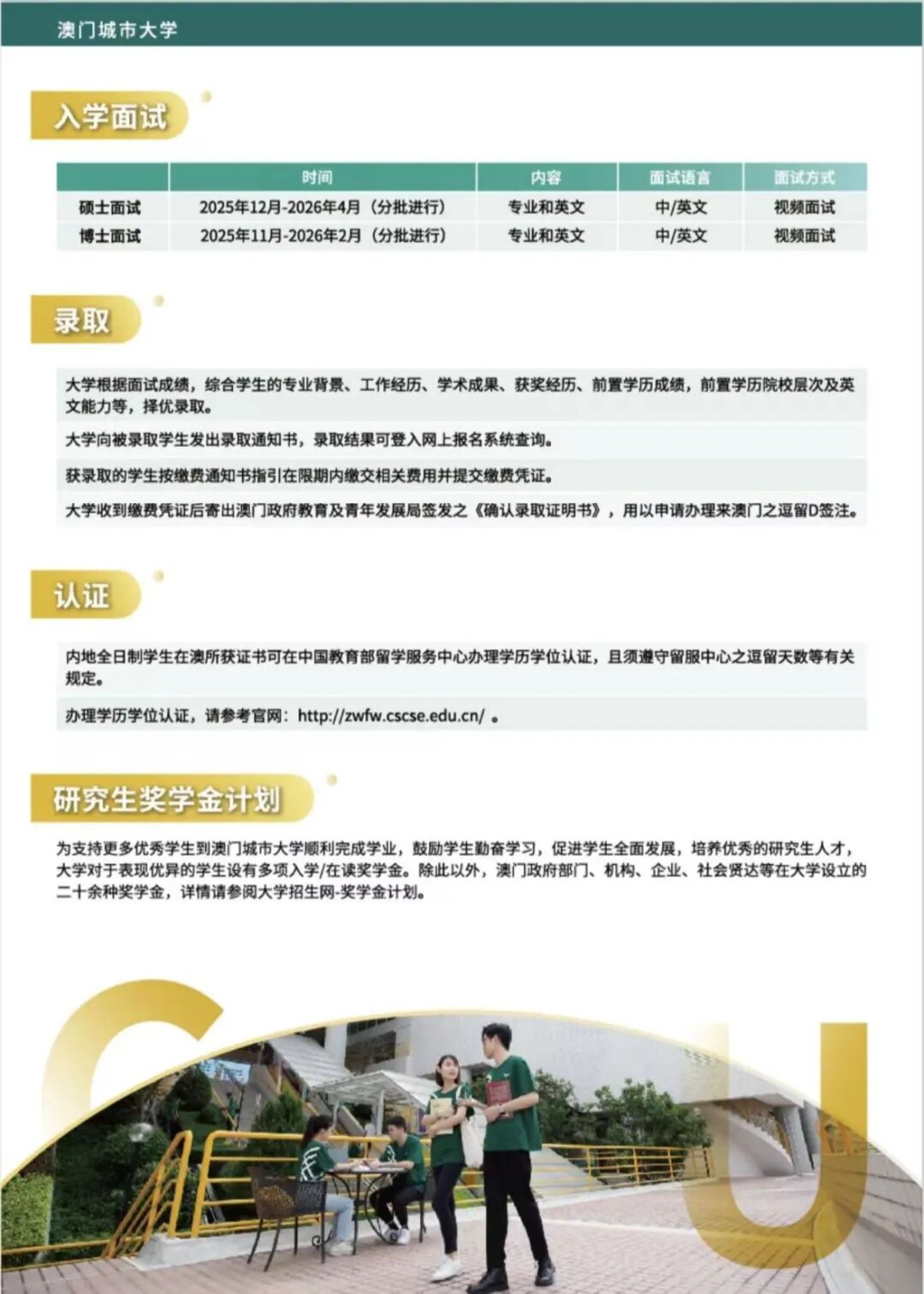 澳门城市大学

入学面试

|  | 时间 | 内容 | 面试语言 | 面试方式 |
|---|---|---|---|---|
| 硕士面试 | 2025年12月-2026年4月（分批进行） | 专业和英文 | 中/英文 | 视频面试 |
| 博士面试 | 2025年11月-2026年2月（分批进行） | 专业和英文 | 中/英文 | 视频面试 |

录取

大学根据面试成绩，综合学生的专业背景、工作经历、学术成果、获奖经历、前置学历成绩，前置学历院校层次及英文能力等，择优录取。

大学向被录取学生发出录取通知书，录取结果可登入网上报名系统查询。

获录取的学生按缴费通知书指引在限期内缴交相关费用并提交缴费凭证。

大学收到缴费凭证后寄出澳门政府教育及青年发展局签发之《确认录取证明书》，用以申请办理来澳门之逗留D签注。

认证

内地全日制学生在澳所获证书可在中国教育部留学服务中心办理学历学位认证，且须遵守留服中心之逗留天数等有关规定。

办理学历学位认证，请参考官网：http://zwfw.cscse.edu.cn/ 。

研究生奖学金计划

为支持更多优秀学生到澳门城市大学顺利完成学业，鼓励学生勤奋学习，促进学生全面发展，培养优秀的研究生人才，大学对于表现优异的学生设有多项入学/在读奖学金。除此以外，澳门政府部门、机构、企业、社会贤达等在大学设立的二十余种奖学金，详情请参阅大学招生网-奖学金计划。

C U